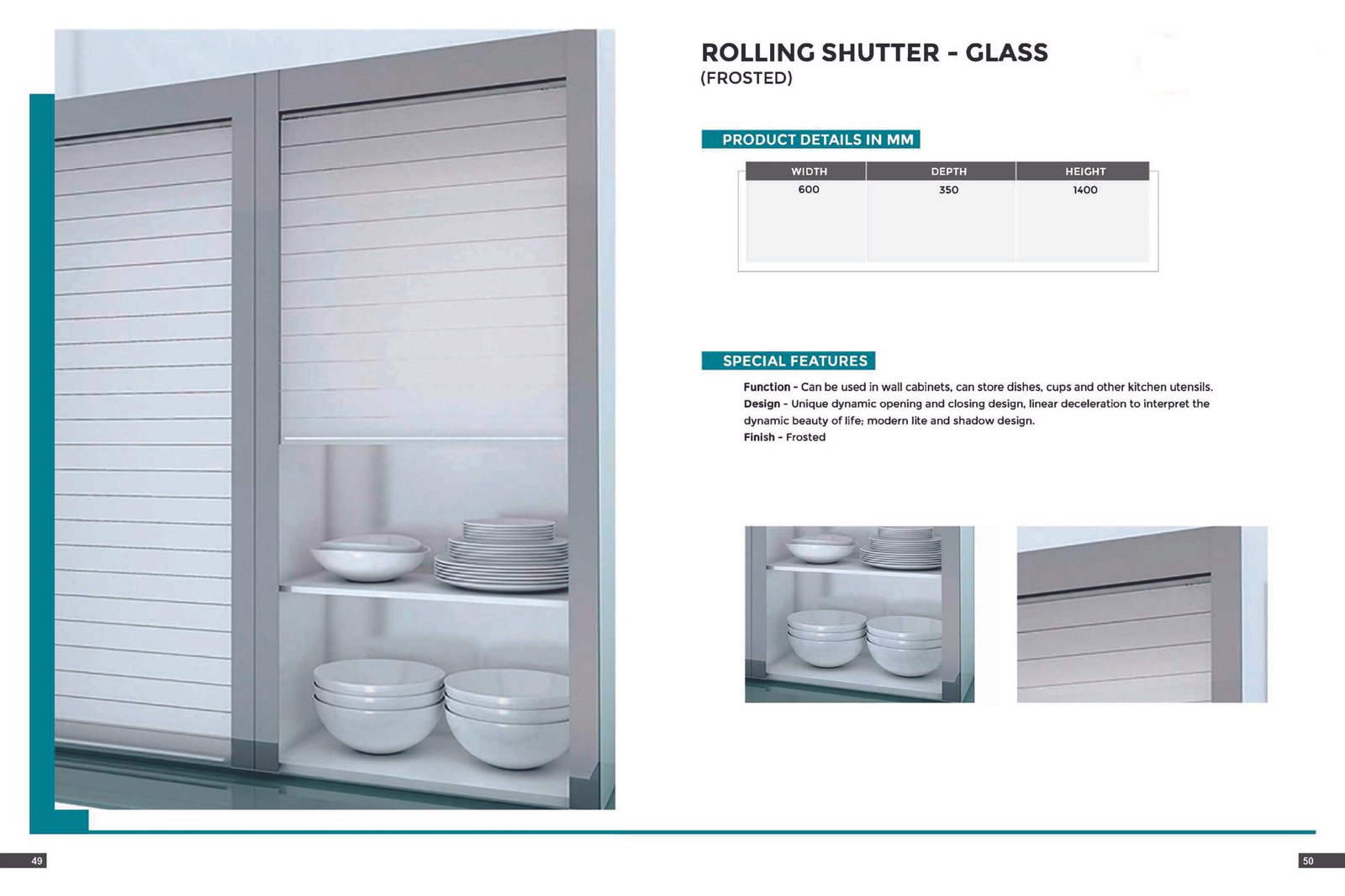 ROLLING SHUTTER - GLASS
(FROSTED)

PRODUCT DETAILS IN MM

| WIDTH | DEPTH | HEIGHT |
|---|---|---|
| 600 | 350 | 1400 |

SPECIAL FEATURES

Function - Can be used in wall cabinets, can store dishes, cups and other kitchen utensils.
Design - Unique dynamic opening and closing design, linear deceleration to interpret the dynamic beauty of life; modern lite and shadow design.
Finish - Frosted

49

50